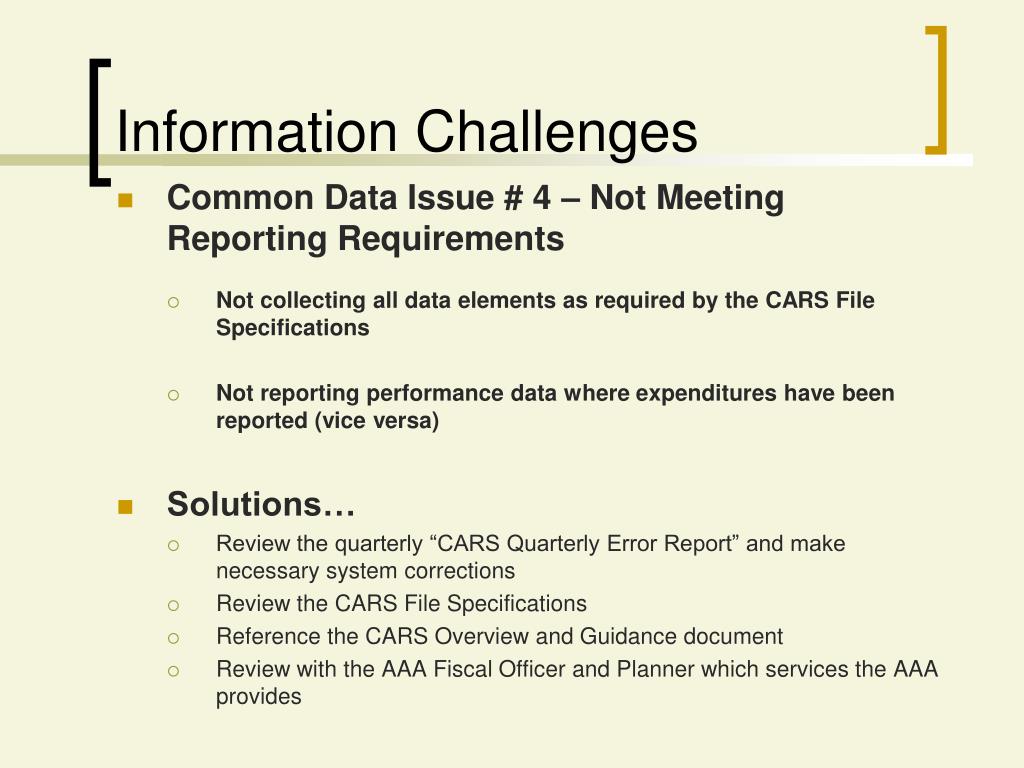 Information Challenges

Common Data Issue # 4 – Not Meeting Reporting Requirements

Not collecting all data elements as required by the CARS File Specifications

Not reporting performance data where expenditures have been reported (vice versa)

Solutions…

Review the quarterly “CARS Quarterly Error Report” and make necessary system corrections

Review the CARS File Specifications

Reference the CARS Overview and Guidance document

Review with the AAA Fiscal Officer and Planner which services the AAA provides